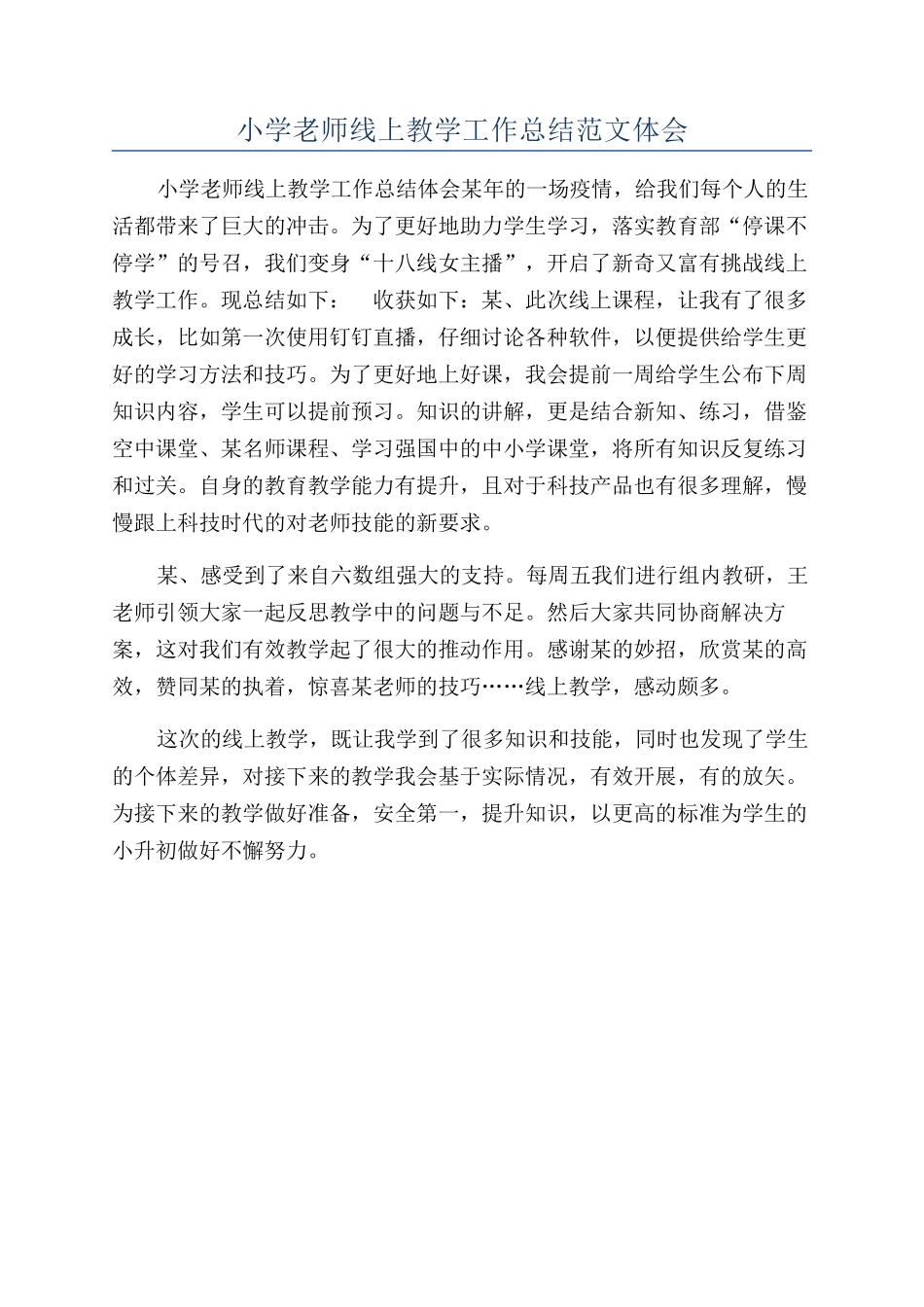 小学老师线上教学工作总结范文体会

小学老师线上教学工作总结体会某年的一场疫情，给我们每个人的生活都带来了巨大的冲击。为了更好地助力学生学习，落实教育部“停课不停学”的号召，我们变身“十八线女主播”，开启了新奇又富有挑战线上教学工作。现总结如下：　收获如下：某、此次线上课程，让我有了很多成长，比如第一次使用钉钉直播，仔细讨论各种软件，以便提供给学生更好的学习方法和技巧。为了更好地上好课，我会提前一周给学生公布下周知识内容，学生可以提前预习。知识的讲解，更是结合新知、练习，借鉴空中课堂、某名师课程、学习强国中的中小学课堂，将所有知识反复练习和过关。自身的教育教学能力有提升，且对于科技产品也有很多理解，慢慢跟上科技时代的对老师技能的新要求。

某、感受到了来自六数组强大的支持。每周五我们进行组内教研，王老师引领大家一起反思教学中的问题与不足。然后大家共同协商解决方案，这对我们有效教学起了很大的推动作用。感谢某的妙招，欣赏某的高效，赞同某的执着，惊喜某老师的技巧……线上教学，感动颇多。

这次的线上教学，既让我学到了很多知识和技能，同时也发现了学生的个体差异，对接下来的教学我会基于实际情况，有效开展，有的放矢。为接下来的教学做好准备，安全第一，提升知识，以更高的标准为学生的小升初做好不懈努力。